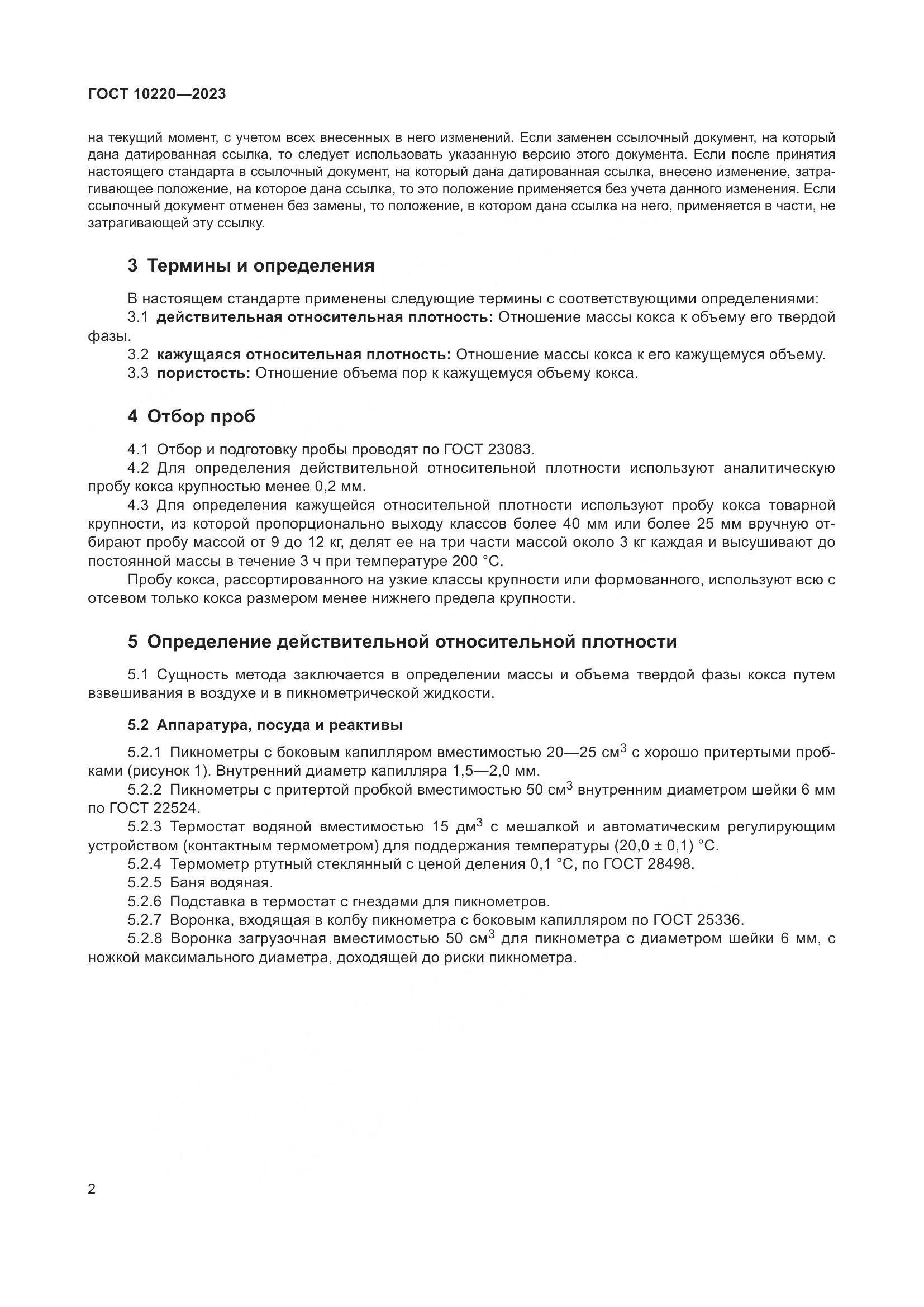 ГОСТ 10220—2023

на текущий момент, с учетом всех внесенных в него изменений. Если заменен ссылочный документ, на который дана датированная ссылка, то следует использовать указанную версию этого документа. Если после принятия настоящего стандарта в ссылочный документ, на который дана датированная ссылка, внесено изменение, затрагивающее положение, на которое дана ссылка, то это положение применяется без учета данного изменения. Если ссылочный документ отменен без замены, то положение, в котором дана ссылка на него, применяется в части, не затрагивающей эту ссылку.

3 Термины и определения

В настоящем стандарте применены следующие термины с соответствующими определениями:

3.1 действительная относительная плотность: Отношение массы кокса к объему его твердой фазы.

3.2 кажущаяся относительная плотность: Отношение массы кокса к его кажущемуся объему.

3.3 пористость: Отношение объема пор к кажущемуся объему кокса.

4 Отбор проб

4.1 Отбор и подготовку пробы проводят по ГОСТ 23083.

4.2 Для определения действительной относительной плотности используют аналитическую пробу кокса крупностью менее 0,2 мм.

4.3 Для определения кажущейся относительной плотности используют пробу кокса товарной крупности, из которой пропорционально выходу классов более 40 мм или более 25 мм вручную отбирают пробу массой от 9 до 12 кг, делят ее на три части массой около 3 кг каждая и высушивают до постоянной массы в течение 3 ч при температуре 200 °С.

Пробу кокса, рассортированного на узкие классы крупности или формованного, используют всю с отсевом только кокса размером менее нижнего предела крупности.

5 Определение действительной относительной плотности

5.1 Сущность метода заключается в определении массы и объема твердой фазы кокса путем взвешивания в воздухе и в пикнометрической жидкости.

5.2 Аппаратура, посуда и реактивы

5.2.1 Пикнометры с боковым капилляром вместимостью 20—25 см$^3$ с хорошо притертыми пробками (рисунок 1). Внутренний диаметр капилляра 1,5—2,0 мм.

5.2.2 Пикнометры с притертой пробкой вместимостью 50 см$^3$ внутренним диаметром шейки 6 мм по ГОСТ 22524.

5.2.3 Термостат водяной вместимостью 15 дм$^3$ с мешалкой и автоматическим регулирующим устройством (контактным термометром) для поддержания температуры (20,0 ± 0,1) °С.

5.2.4 Термометр ртутный стеклянный с ценой деления 0,1 °С, по ГОСТ 28498.

5.2.5 Баня водяная.

5.2.6 Подставка в термостат с гнездами для пикнометров.

5.2.7 Воронка, входящая в колбу пикнометра с боковым капилляром по ГОСТ 25336.

5.2.8 Воронка загрузочная вместимостью 50 см$^3$ для пикнометра с диаметром шейки 6 мм, с ножкой максимального диаметра, доходящей до риски пикнометра.

2